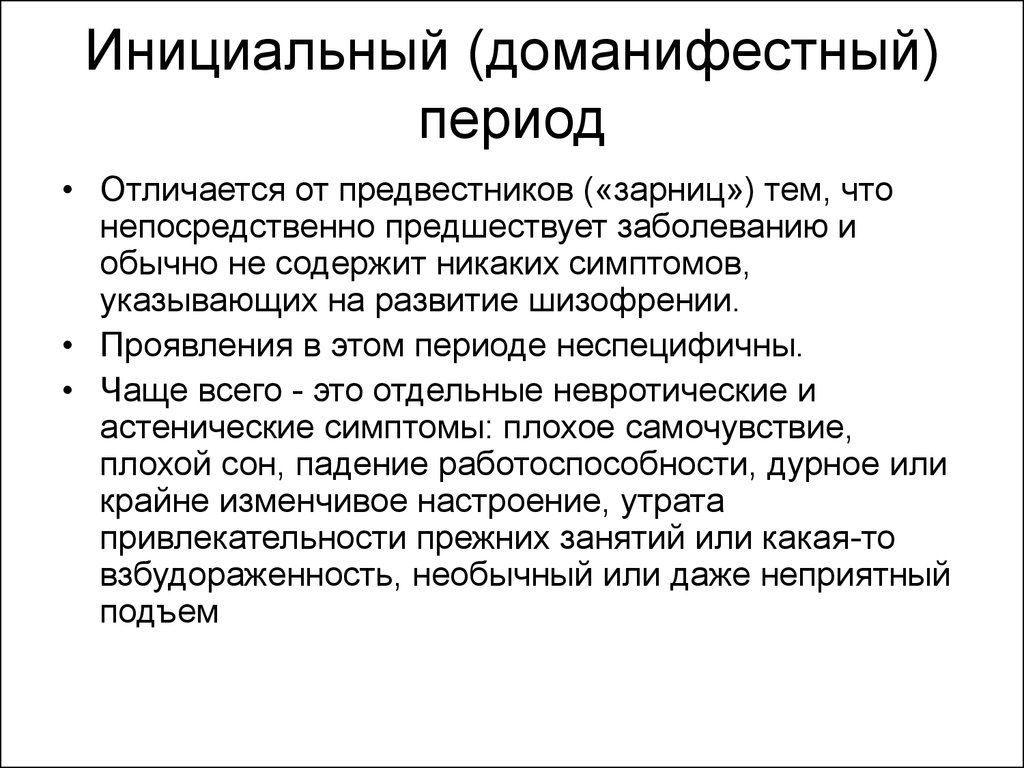 Инициальный (доманифестный) период

• Отличается от предвестников («зарниц») тем, что непосредственно предшествует заболеванию и обычно не содержит никаких симптомов, указывающих на развитие шизофрении.

• Проявления в этом периоде неспецифичны.

• Чаще всего - это отдельные невротические и астенические симптомы: плохое самочувствие, плохой сон, падение работоспособности, дурное или крайне изменчивое настроение, утрата привлекательности прежних занятий или какая-то взбудораженность, необычный или даже неприятный подъем